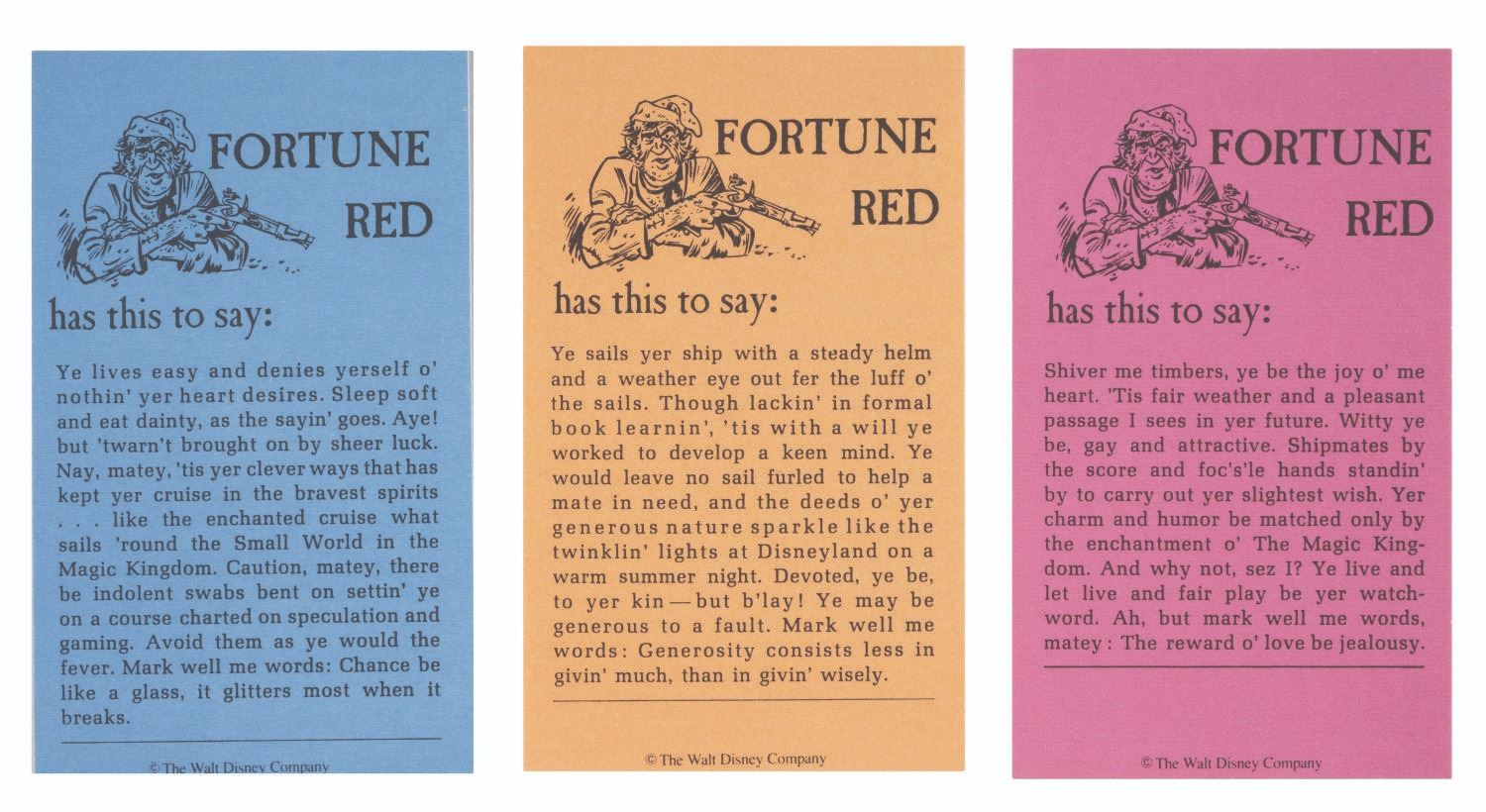 FORTUNE
RED

has this to say:

Ye lives easy and denies yerself o' nothin' yer heart desires. Sleep soft and eat dainty, as the sayin' goes. Aye! but 'twarn't brought on by sheer luck. Nay, matey, 'tis yer clever ways that has kept yer cruise in the bravest spirits . . . like the enchanted cruise what sails 'round the Small World in the Magic Kingdom. Caution, matey, there be indolent swabs bent on settin' ye on a course charted on speculation and gaming. Avoid them as ye would the fever. Mark well me words: Chance be like a glass, it glitters most when it breaks.

© The Walt Disney Company

FORTUNE
RED

has this to say:

Ye sails yer ship with a steady helm and a weather eye out fer the luff o' the sails. Though lackin' in formal book learnin', 'tis with a will ye worked to develop a keen mind. Ye would leave no sail furled to help a mate in need, and the deeds o' yer generous nature sparkle like the twinklin' lights at Disneyland on a warm summer night. Devoted, ye be, to yer kin — but b'lay! Ye may be generous to a fault. Mark well me words: Generosity consists less in givin' much, than in givin' wisely.

© The Walt Disney Company

FORTUNE
RED

has this to say:

Shiver me timbers, ye be the joy o' me heart. 'Tis fair weather and a pleasant passage I sees in yer future. Witty ye be, gay and attractive. Shipmates by the score and foc's'le hands standin' by to carry out yer slightest wish. Yer charm and humor be matched only by the enchantment o' The Magic Kingdom. And why not, sez I? Ye live and let live and fair play be yer watchword. Ah, but mark well me words, matey: The reward o' love be jealousy.

© The Walt Disney Company